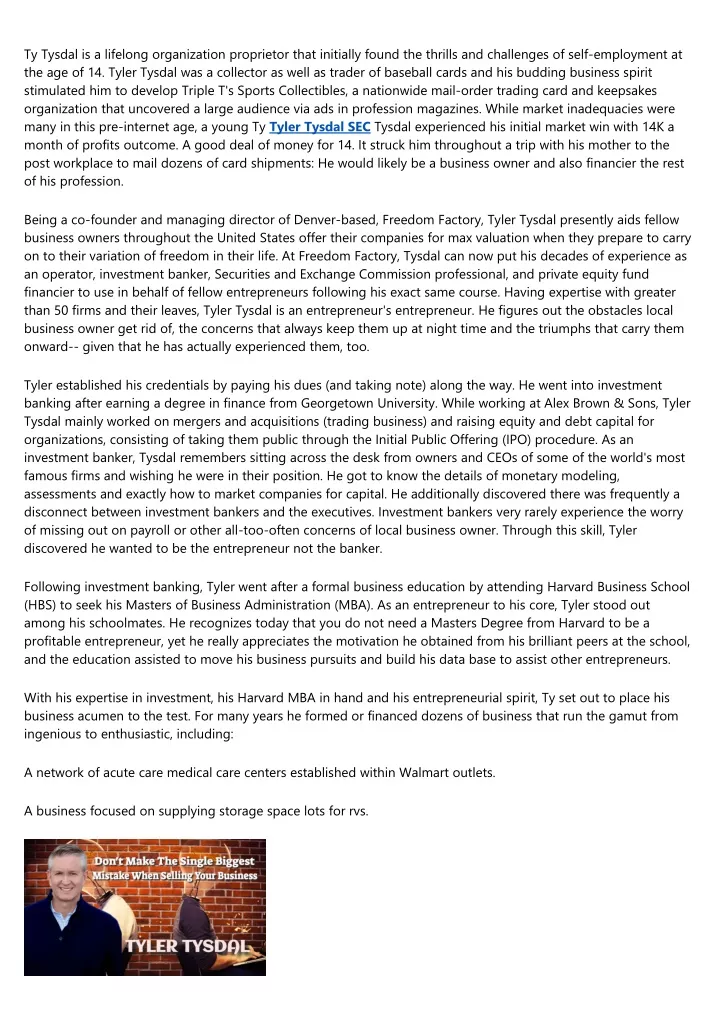 Ty Tysdal is a lifelong organization proprietor that initially found the thrills and challenges of self-employment at the age of 14. Tyler Tysdal was a collector as well as trader of baseball cards and his budding business spirit stimulated him to develop Triple T's Sports Collectibles, a nationwide mail-order trading card and keepsakes organization that uncovered a large audience via ads in profession magazines. While market inadequacies were many in this pre-internet age, a young Ty Tyler Tysdal SEC Tysdal experienced his initial market win with 14K a month of profits outcome. A good deal of money for 14. It struck him throughout a trip with his mother to the post workplace to mail dozens of card shipments: He would likely be a business owner and also financier the rest of his profession.

Being a co-founder and managing director of Denver-based, Freedom Factory, Tyler Tysdal presently aids fellow business owners throughout the United States offer their companies for max valuation when they prepare to carry on to their variation of freedom in their life. At Freedom Factory, Tysdal can now put his decades of experience as an operator, investment banker, Securities and Exchange Commission professional, and private equity fund financier to use in behalf of fellow entrepreneurs following his exact same course. Having expertise with greater than 50 firms and their leaves, Tyler Tysdal is an entrepreneur's entrepreneur. He figures out the obstacles local business owner get rid of, the concerns that always keep them up at night time and the triumphs that carry them onward-- given that he has actually experienced them, too.

Tyler established his credentials by paying his dues (and taking note) along the way. He went into investment banking after earning a degree in finance from Georgetown University. While working at Alex Brown & Sons, Tyler Tysdal mainly worked on mergers and acquisitions (trading business) and raising equity and debt capital for organizations, consisting of taking them public through the Initial Public Offering (IPO) procedure. As an investment banker, Tysdal remembers sitting across the desk from owners and CEOs of some of the world's most famous firms and wishing he were in their position. He got to know the details of monetary modeling, assessments and exactly how to market companies for capital. He additionally discovered there was frequently a disconnect between investment bankers and the executives. Investment bankers very rarely experience the worry of missing out on payroll or other all-too-often concerns of local business owner. Through this skill, Tyler discovered he wanted to be the entrepreneur not the banker.

Following investment banking, Tyler went after a formal business education by attending Harvard Business School (HBS) to seek his Masters of Business Administration (MBA). As an entrepreneur to his core, Tyler stood out among his schoolmates. He recognizes today that you do not need a Masters Degree from Harvard to be a profitable entrepreneur, yet he really appreciates the motivation he obtained from his brilliant peers at the school, and the education assisted to move his business pursuits and build his data base to assist other entrepreneurs.

With his expertise in investment, his Harvard MBA in hand and his entrepreneurial spirit, Ty set out to place his business acumen to the test. For many years he formed or financed dozens of business that run the gamut from ingenious to enthusiastic, including:

A network of acute care medical care centers established within Walmart outlets.

A business focused on supplying storage space lots for rvs.

Don't Make The Single Biggest Mistake When Selling Your Business

TYLER TYSDAL